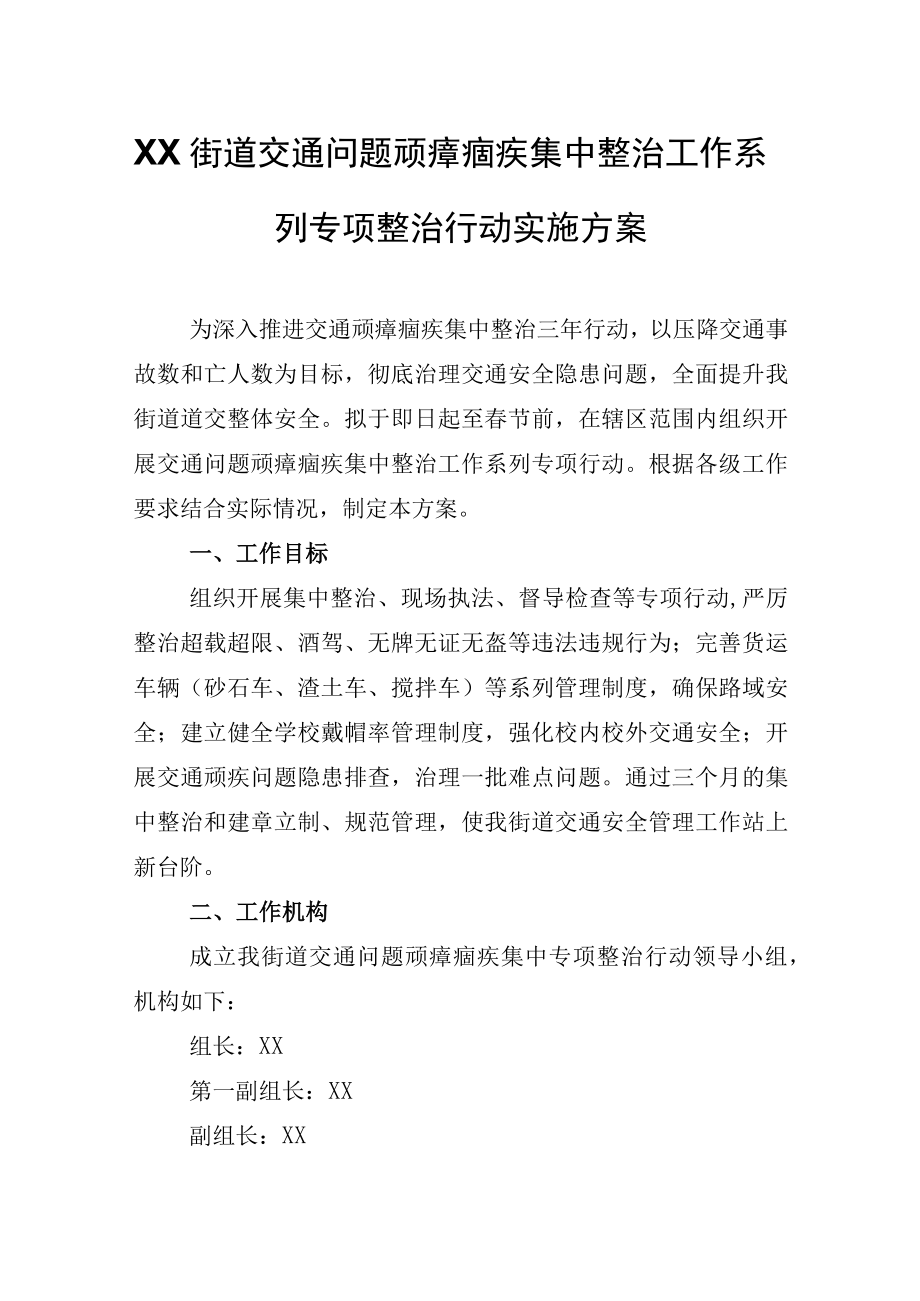 XX街道交通问题顽瘴痼疾集中整治工作系列专项整治行动实施方案

为深入推进交通顽瘴痼疾集中整治三年行动，以压降交通事故数和亡人数为目标，彻底治理交通安全隐患问题，全面提升我街道道交整体安全。拟于即日起至春节前，在辖区范围内组织开展交通问题顽瘴痼疾集中整治工作系列专项行动。根据各级工作要求结合实际情况，制定本方案。

一、工作目标

组织开展集中整治、现场执法、督导检查等专项行动,严厉整治超载超限、酒驾、无牌无证无盔等违法违规行为；完善货运车辆（砂石车、渣土车、搅拌车）等系列管理制度，确保路域安全；建立健全学校戴帽率管理制度，强化校内校外交通安全；开展交通顽疾问题隐患排查，治理一批难点问题。通过三个月的集中整治和建章立制、规范管理，使我街道交通安全管理工作站上新台阶。

二、工作机构

成立我街道交通问题顽瘴痼疾集中专项整治行动领导小组，机构如下：

组长：XX

第一副组长：XX

副组长：XX